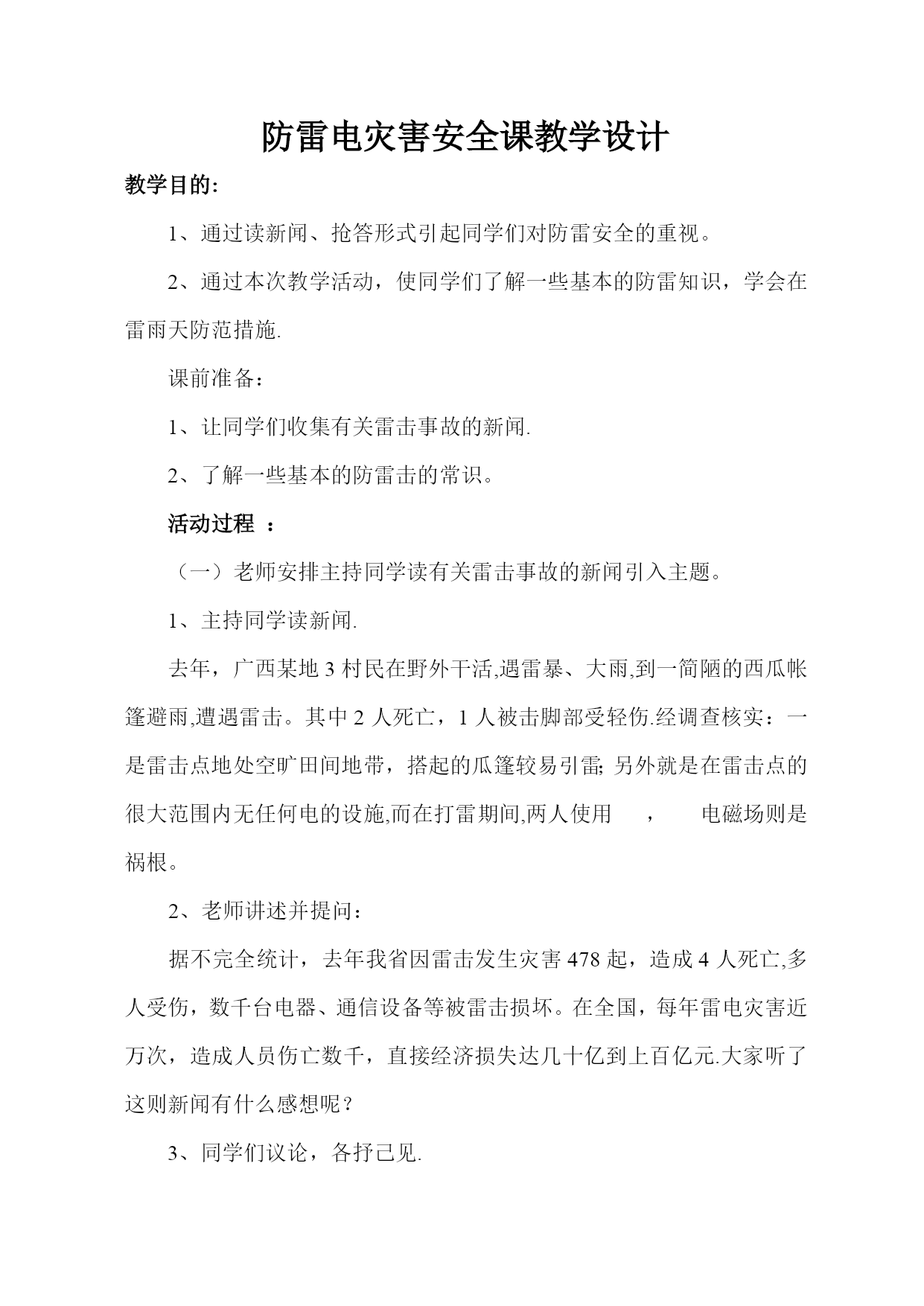 防雷电灾害安全课教学设计

教学目的:

1、通过读新闻、抢答形式引起同学们对防雷安全的重视。

2、通过本次教学活动，使同学们了解一些基本的防雷知识，学会在雷雨天防范措施.

课前准备:

1、让同学们收集有关雷击事故的新闻.

2、了解一些基本的防雷击的常识。

活动过程 :

（一）老师安排主持同学读有关雷击事故的新闻引入主题。

1、主持同学读新闻.

去年，广西某地 3 村民在野外干活,遇雷暴、大雨,到一简陋的西瓜帐篷避雨,遭遇雷击。其中 2 人死亡，1 人被击脚部受轻伤.经调查核实：一是雷击点地处空旷田间地带，搭起的瓜篷较易引雷; 另外就是在雷击点的很大范围内无任何电的设施,而在打雷期间,两人使用 ， 电磁场则是祸根。

2、老师讲述并提问:

据不完全统计，去年我省因雷击发生灾害 478 起，造成 4 人死亡,多人受伤，数千台电器、通信设备等被雷击损坏。在全国，每年雷电灾害近万次，造成人员伤亡数千，直接经济损失达几十亿到上百亿元.大家听了这则新闻有什么感想呢？

3、同学们议论，各抒己见.